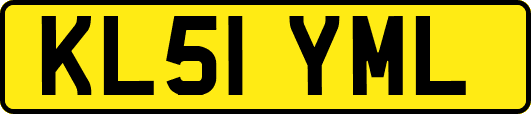 KL51 YML